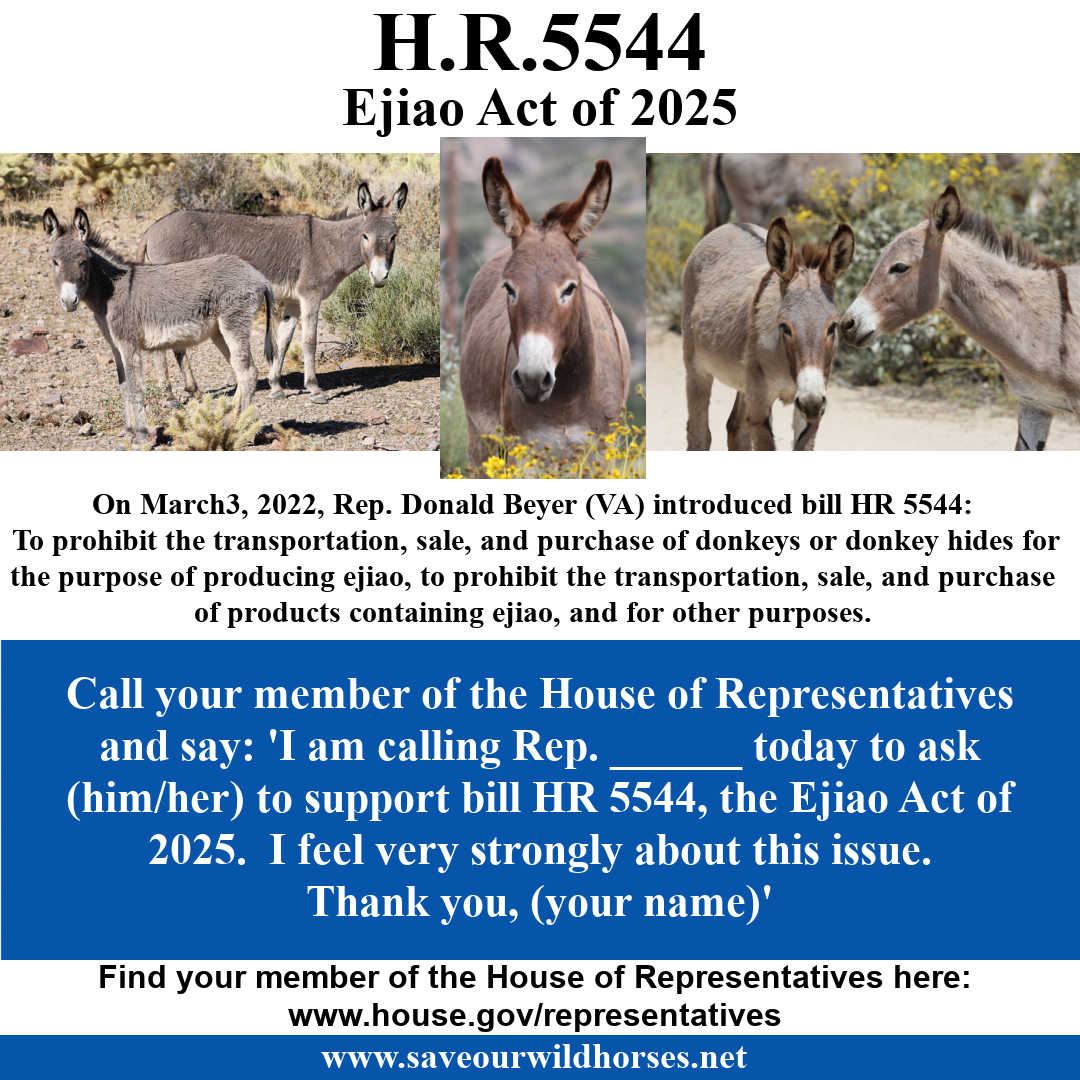 H.R.5544
Ejiao Act of 2025

On March3, 2022, Rep. Donald Beyer (VA) introduced bill HR 5544: To prohibit the transportation, sale, and purchase of donkeys or donkey hides for the purpose of producing ejiao, to prohibit the transportation, sale, and purchase of products containing ejiao, and for other purposes.

Call your member of the House of Representatives and say: 'I am calling Rep. ____ today to ask (him/her) to support bill HR 5544, the Ejiao Act of 2025. I feel very strongly about this issue. Thank you, (your name)'

Find your member of the House of Representatives here: www.house.gov/representatives

www.saveourwildhorses.net